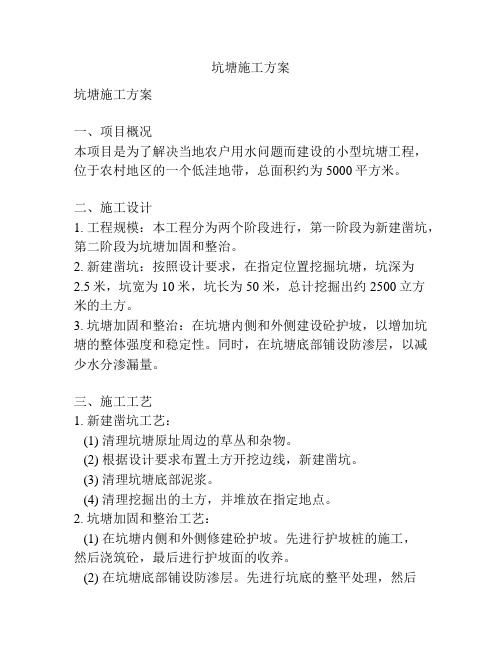 坑塘施工方案

坑塘施工方案

一、项目概况
本项目是为了解决当地农户用水问题而建设的小型坑塘工程，位于农村地区的一个低洼地带，总面积约为 5000 平方米。

二、施工设计
1. 工程规模：本工程分为两个阶段进行，第一阶段为新建凿坑，第二阶段为坑塘加固和整治。
2. 新建凿坑：按照设计要求，在指定位置挖掘坑塘，坑深为 2.5 米，坑宽为 10 米，坑长为 50 米，总计挖掘出约 2500 立方米的土方。
3. 坑塘加固和整治：在坑塘内侧和外侧建设砼护坡，以增加坑塘的整体强度和稳定性。同时，在坑塘底部铺设防渗层，以减少水分渗漏量。

三、施工工艺
1. 新建凿坑工艺：
(1) 清理坑塘原址周边的草丛和杂物。
(2) 根据设计要求布置土方开挖边线，新建凿坑。
(3) 清理坑塘底部泥浆。
(4) 清理挖掘出的土方，并堆放在指定地点。
2. 坑塘加固和整治工艺：
(1) 在坑塘内侧和外侧修建砼护坡。先进行护坡桩的施工，然后浇筑砼，最后进行护坡面的收养。
(2) 在坑塘底部铺设防渗层。先进行坑底的整平处理，然后